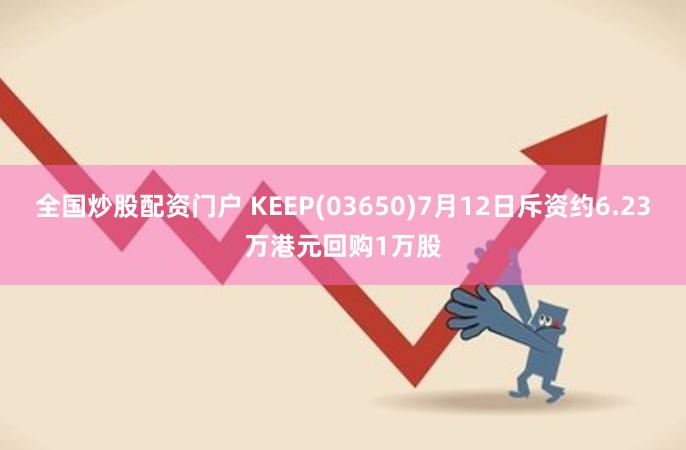 全国炒股配资门户 KEEP(03650)7月12日斥资约6.23万港元回购1万股